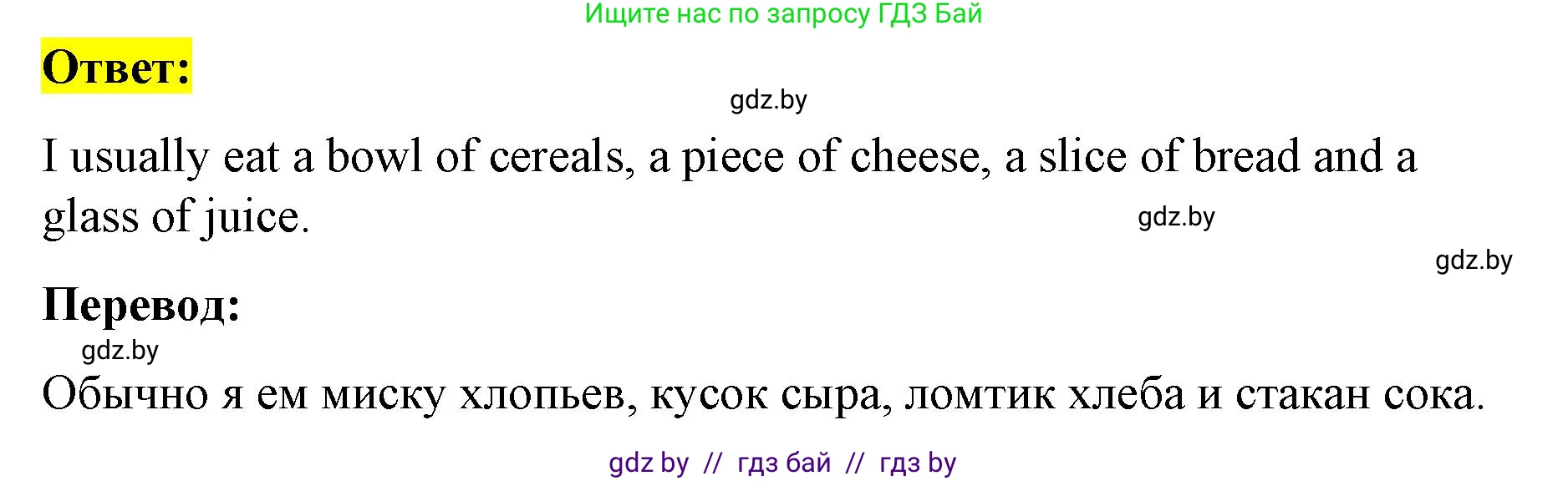 Ищите нас по запросу ГДЗ Бай

Ответ:

gdz.by

I usually eat a bowl of cereals, a piece of cheese, a slice of bread and a glass of juice.

gdz.by

gdz.by

Перевод:

gdz.by

Обычно я ем миску хлопьев, кусок сыра, ломтик хлеба и стакан сока.

gdz by // гдз бай // гдз by